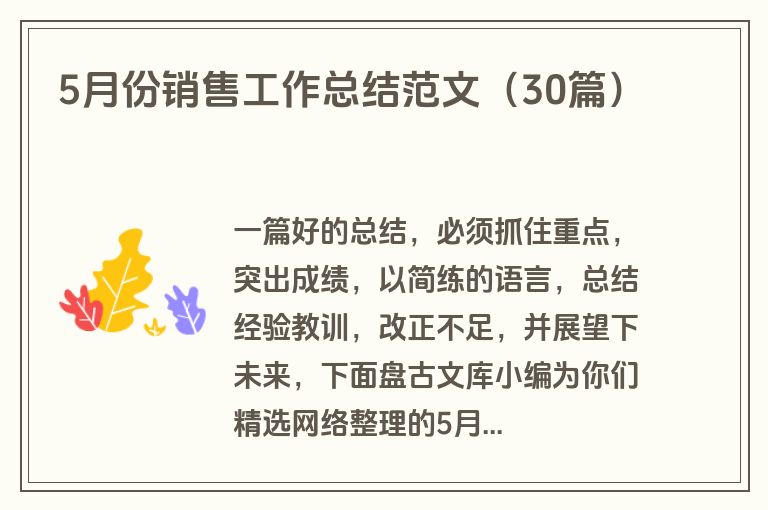 5月份销售工作总结范文（30篇）

一篇好的总结，必须抓住重点，突出成绩，以简练的语言，总结经验教训，改正不足，并展望下未来，下面盘古文库小编为你们精选网络整理的5月...